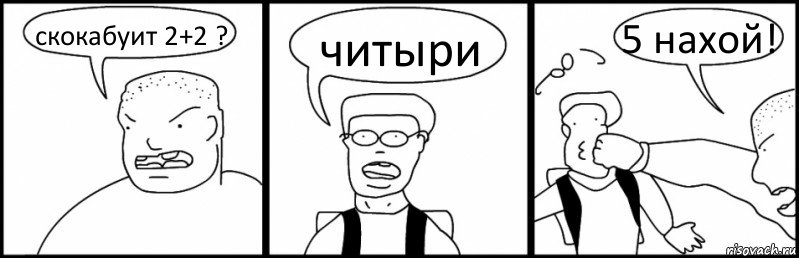 скокабуит 2+2 ?

читыри

5 нахой!

risovach.ru